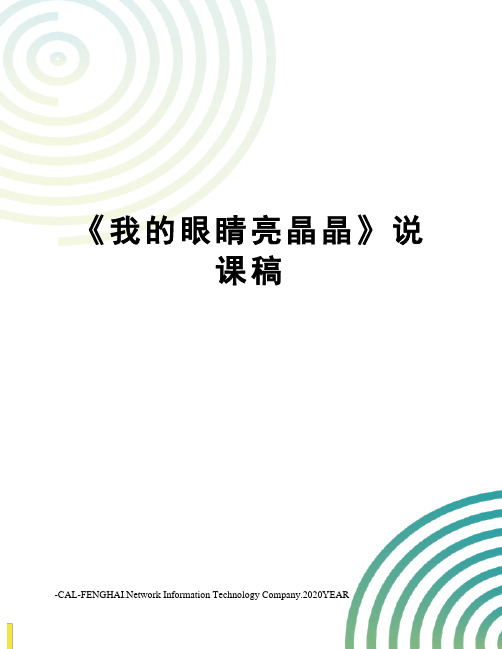 《我的眼睛亮晶晶》说课稿

-CAL-FENGHAI.Network Information Technology Company.2020YEAR